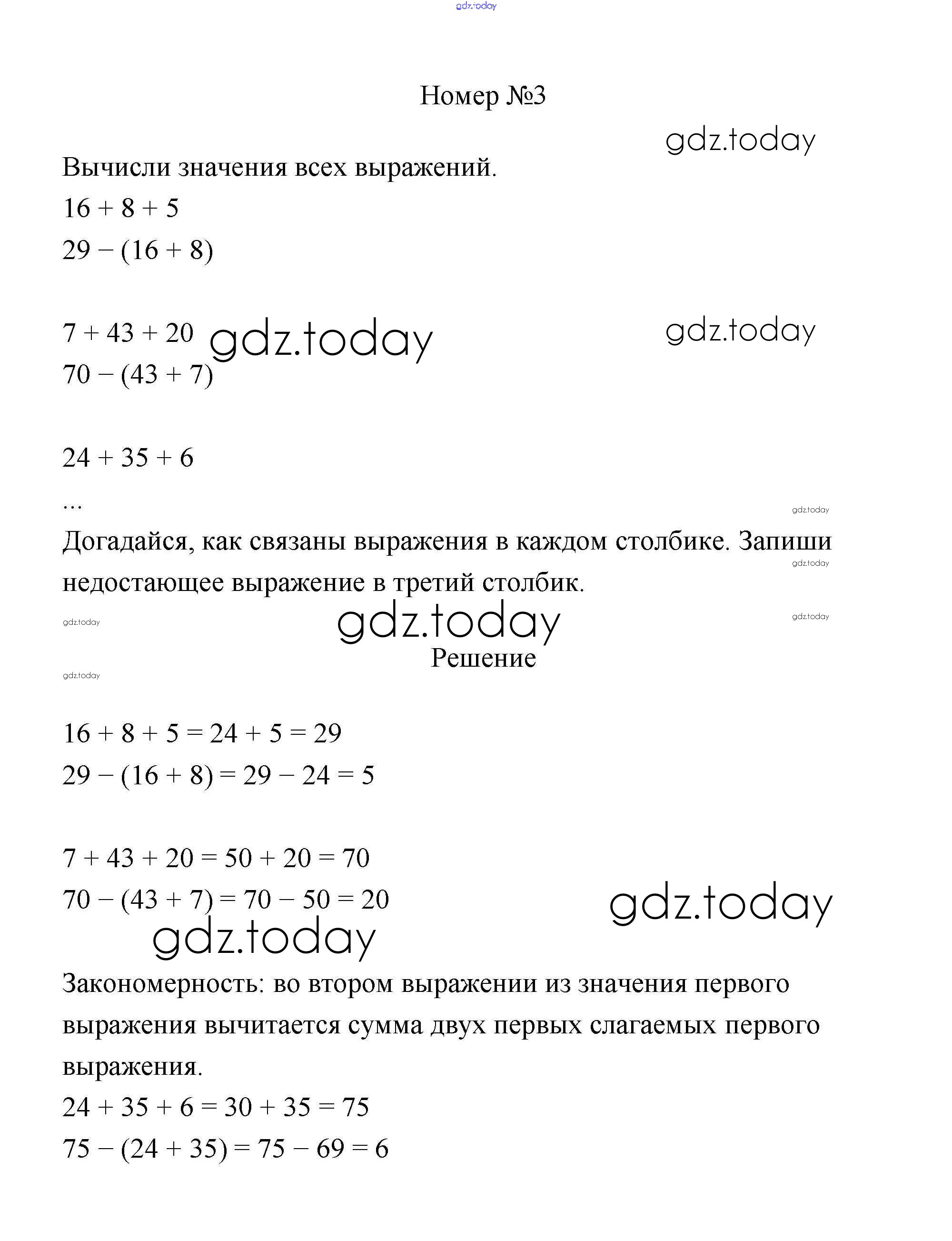 gdz.today

Номер №3

gdz.today

Вычисли значения всех выражений.

$16 + 8 + 5$

$29 - (16 + 8)$

$7 + 43 + 20$ gdz.today gdz.today

$70 - (43 + 7)$

$24 + 35 + 6$

...

gdz.today

Догадайся, как связаны выражения в каждом столбике. Запиши недостающее выражение в третий столбик.

gdz.today

gdz.today gdz.today gdz.today

Решение

gdz.today

$16 + 8 + 5 = 24 + 5 = 29$

$29 - (16 + 8) = 29 - 24 = 5$

$7 + 43 + 20 = 50 + 20 = 70$

$70 - (43 + 7) = 70 - 50 = 20$ gdz.today

gdz.today

Закономерность: во втором выражении из значения первого выражения вычитается сумма двух первых слагаемых первого выражения.

$24 + 35 + 6 = 30 + 35 = 75$

$75 - (24 + 35) = 75 - 69 = 6$